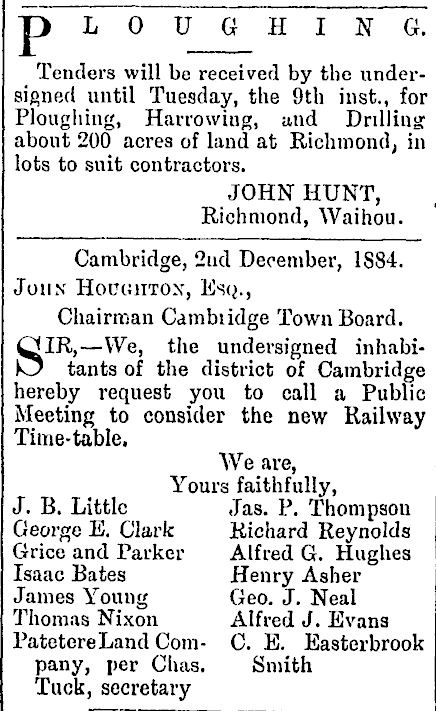 PLOUGHING.

Tenders will be received by the undersigned until Tuesday, the 9th inst., for Ploughing, Harrowing, and Drilling about 200 acres of land at Richmond, in lots to suit contractors.

JOHN HUNT,
Richmond, Waihou.

Cambridge, 2nd December, 1884.

JOHN HOUGHTON, ESQ.,
Chairman Cambridge Town Board.

SIR,—We, the undersigned inhabitants of the district of Cambridge hereby request you to call a Public Meeting to consider the new Railway Time-table.

We are,
Yours faithfully,

J. B. Little
George E. Clark
Grice and Parker
Isaac Bates
James Young
Thomas Nixon
Patetere Land Company, per Chas. Tuck, secretary

Jas. P. Thompson
Richard Reynolds
Alfred G. Hughes
Henry Asher
Geo. J. Neal
Alfred J. Evans
C. E. Easterbrook Smith